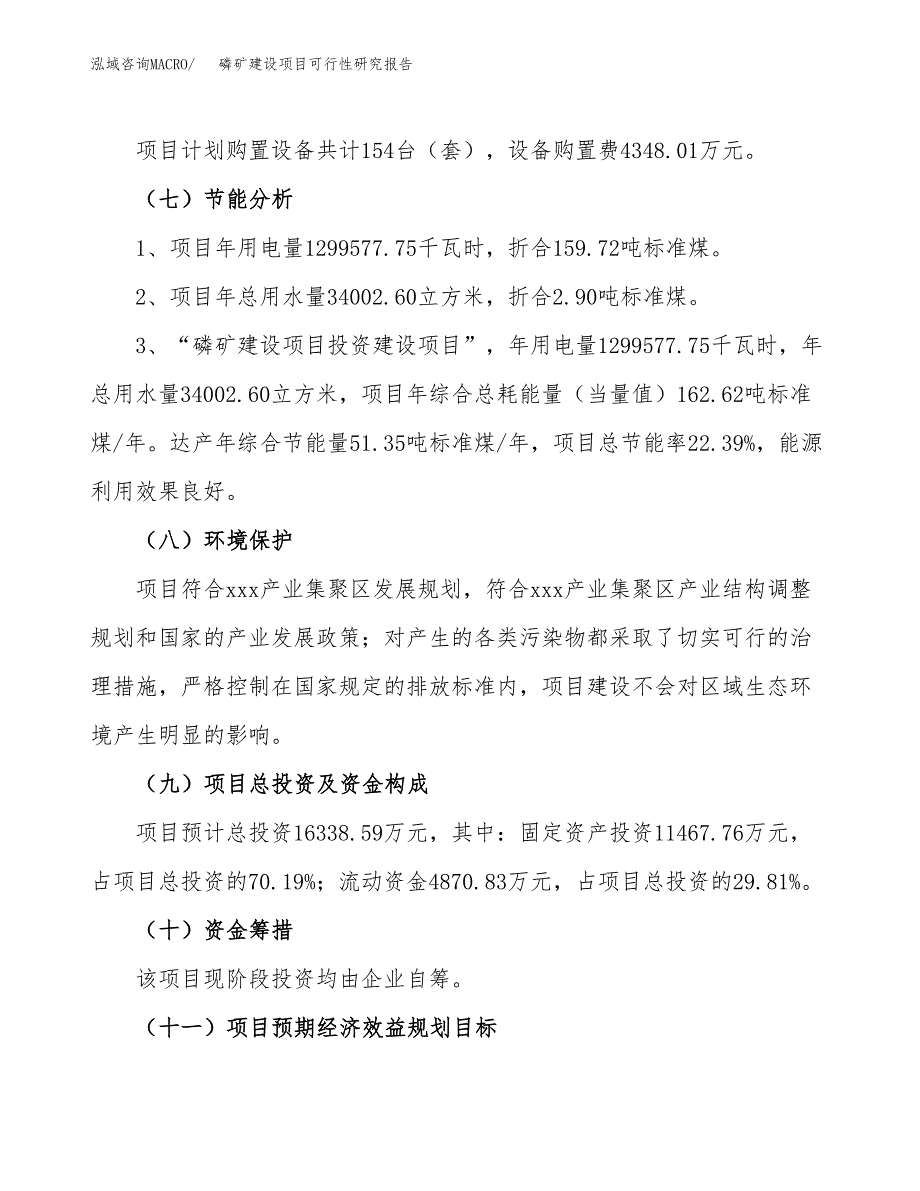 泓域咨询MACRO/　　磷矿建设项目可行性研究报告

项目计划购置设备共计154台（套），设备购置费4348.01万元。

（七）节能分析

1、项目年用电量1299577.75千瓦时，折合159.72吨标准煤。

2、项目年总用水量34002.60立方米，折合2.90吨标准煤。

3、“磷矿建设项目投资建设项目”，年用电量1299577.75千瓦时，年总用水量34002.60立方米，项目年综合总耗能量（当量值）162.62吨标准煤/年。达产年综合节能量51.35吨标准煤/年，项目总节能率22.39%，能源利用效果良好。

（八）环境保护

项目符合xxx产业集聚区发展规划，符合xxx产业集聚区产业结构调整规划和国家的产业发展政策；对产生的各类污染物都采取了切实可行的治理措施，严格控制在国家规定的排放标准内，项目建设不会对区域生态环境产生明显的影响。

（九）项目总投资及资金构成

项目预计总投资16338.59万元，其中：固定资产投资11467.76万元，占项目总投资的70.19%；流动资金4870.83万元，占项目总投资的29.81%。

（十）资金筹措

该项目现阶段投资均由企业自筹。

（十一）项目预期经济效益规划目标